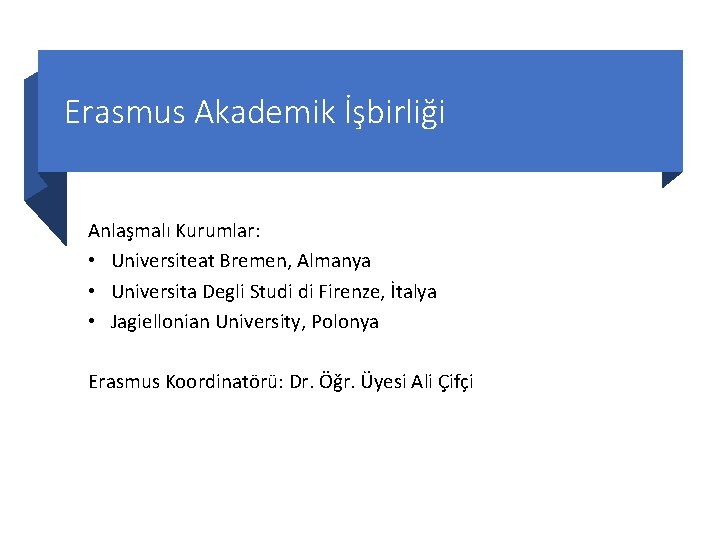 Erasmus Akademik İşbirliği

Anlaşmalı Kurumlar:
• Universiteat Bremen, Almanya
• Universita Degli Studi di Firenze, İtalya
• Jagiellonian University, Polonya

Erasmus Koordinatörü: Dr. Öğr. Üyesi Ali Çifçi